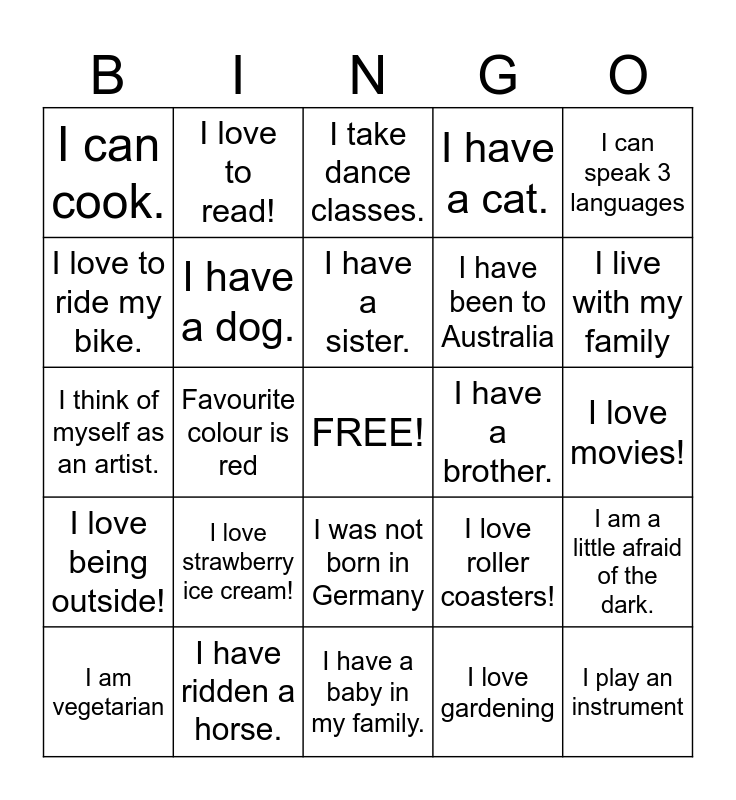 | B | I | N | G | O |
|---|---|---|---|---|
| I can cook. | I love to read! | I take dance classes. | I have a cat. | I can speak 3 languages |
| I love to ride my bike. | I have a dog. | I have a sister. | I have been to Australia | I live with my family |
| I think of myself as an artist. | Favourite colour is red | FREE! | I have a brother. | I love movies! |
| I love being outside! | I love strawberry ice cream! | I was not born in Germany | I love roller coasters! | I am a little afraid of the dark. |
| I am vegetarian | I have ridden a horse. | I have a baby in my family. | I love gardening | I play an instrument |